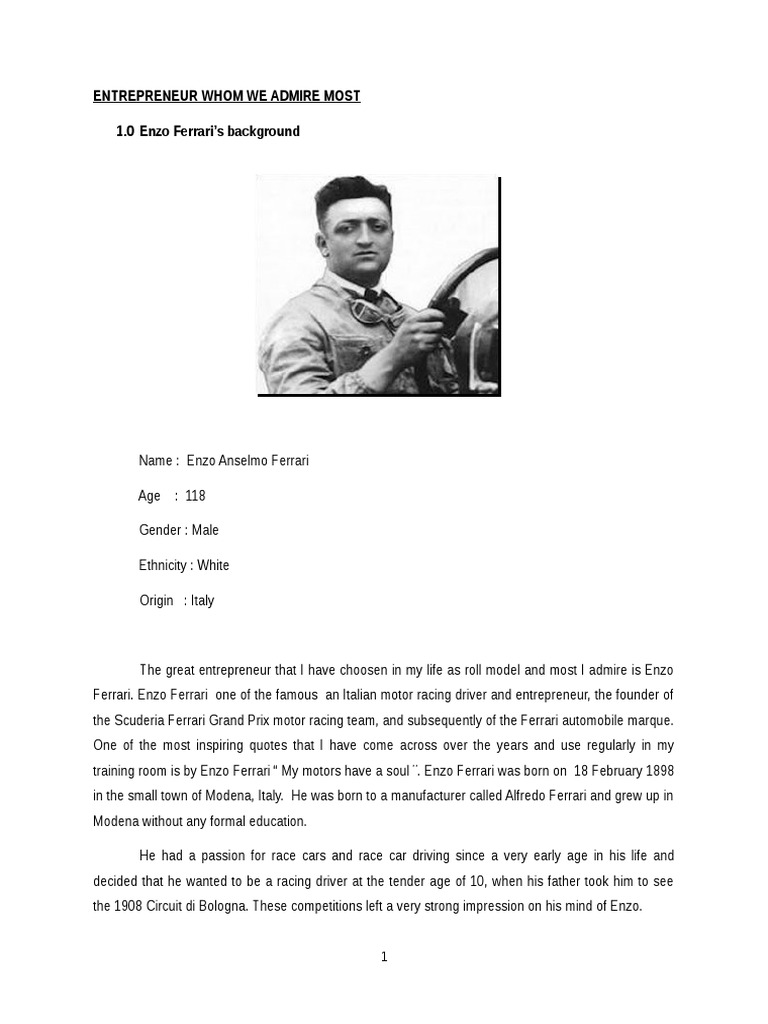 ENTREPRENEUR WHOM WE ADMIRE MOST

1.0 Enzo Ferrari's background

Name : Enzo Anselmo Ferrari

Age : 118

Gender : Male

Ethnicity : White

Origin : Italy

The great entrepreneur that I have choosen in my life as roll model and most I admire is Enzo Ferrari. Enzo Ferrari one of the famous an Italian motor racing driver and entrepreneur, the founder of the Scuderia Ferrari Grand Prix motor racing team, and subsequently of the Ferrari automobile marque. One of the most inspiring quotes that I have come across over the years and use regularly in my training room is by Enzo Ferrari " My motors have a soul ¨. Enzo Ferrari was born on 18 February 1898 in the small town of Modena, Italy. He was born to a manufacturer called Alfredo Ferrari and grew up in Modena without any formal education.

He had a passion for race cars and race car driving since a very early age in his life and decided that he wanted to be a racing driver at the tender age of 10, when his father took him to see the 1908 Circuit di Bologna. These competitions left a very strong impression on his mind of Enzo.

1